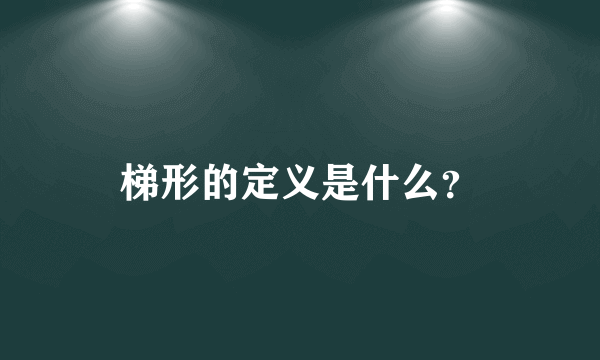 梯形的定义是什么?